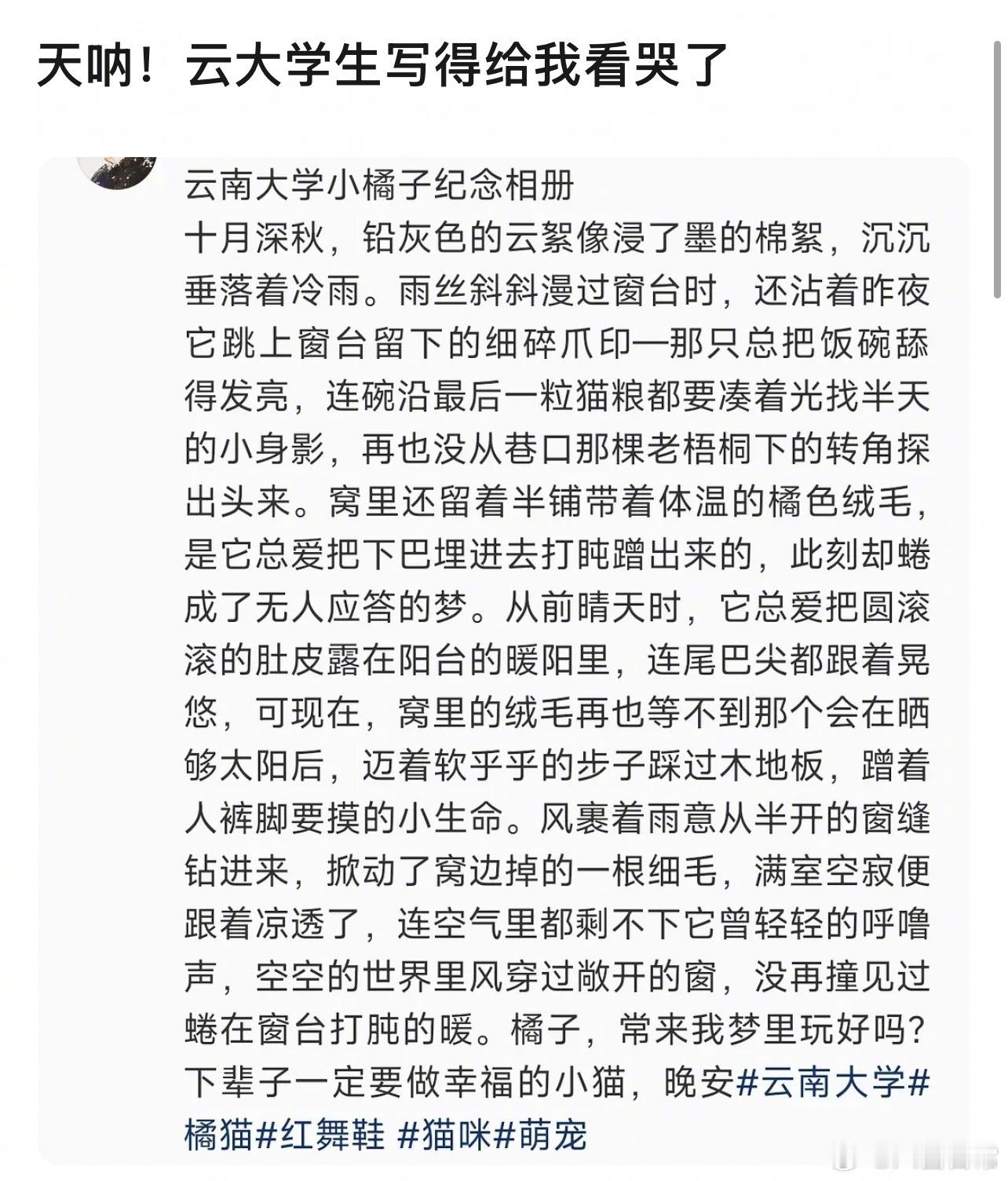 天呐！云大学生写得给我看哭了

云南大学小橘子纪念相册

十月深秋，铅灰色的云絮像浸了墨的棉絮，沉沉垂落着冷雨。雨丝斜斜漫过窗台时，还沾着昨夜它跳上窗台留下的细碎爪印—那只总把饭碗舔得发亮，连碗沿最后一粒猫粮都要凑着光找半天的小身影，再也没从巷口那棵老梧桐下的转角探出头来。窝里还留着半铺带着体温的橘色绒毛，是它总爱把下巴埋进去打盹蹭出来的，此刻却蜷成了无人应答的梦。从前晴天时，它总爱把圆滚滚的肚皮露在阳台的暖阳里，连尾巴尖都跟着晃悠，可现在，窝里的绒毛再也等不到那个会在晒够太阳后，迈着软乎乎的步子踩过木地板，蹭着人裤脚要摸的小生命。风裹着雨意从半开的窗缝钻进来，掀动了窝边掉的一根细毛，满室空寂便跟着凉透了，连空气里都剩不下它曾轻轻的呼噜声，空空的世界里风穿过敞开的窗，没再撞见过蜷在窗台打盹的暖。橘子，常来我梦里玩好吗？下辈子一定要做幸福的小猫，晚安#云南大学#橘猫#红舞鞋 #猫咪#萌宠